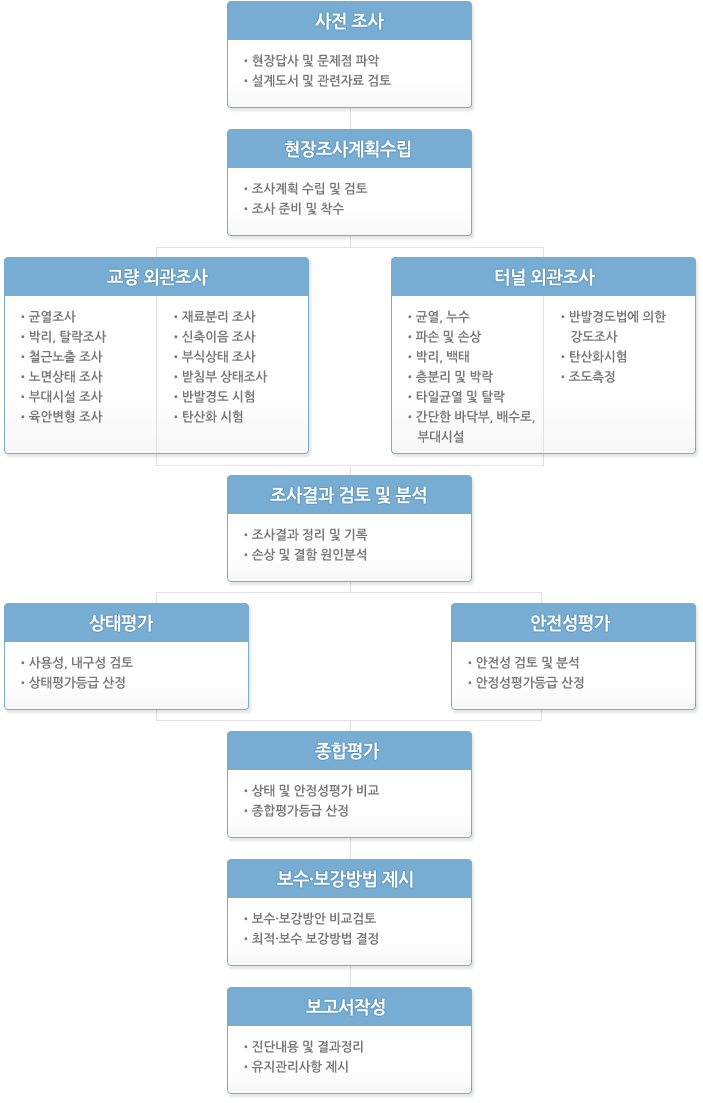 사전 조사

• 현장답사 및 문제점 파악
• 설계도서 및 관련자료 검토

현장조사계획수립

• 조사계획 수립 및 검토
• 조사 준비 및 착수

교량 외관조사

• 균열조사
• 박리, 탈락조사
• 철근노출 조사
• 노면상태 조사
• 부대시설 조사
• 육안변형 조사

• 재료분리 조사
• 신축이음 조사
• 부식상태 조사
• 받침부 상태조사
• 반발경도 시험
• 탄산화 시험

터널 외관조사

• 균열, 누수
• 파손 및 손상
• 박리, 백태
• 층분리 및 박락
• 타일균열 및 탈락
• 간단한 바닥부, 배수로, 부대시설

• 반발경도법에 의한 강도조사
• 탄산화시험
• 조도측정

조사결과 검토 및 분석

• 조사결과 정리 및 기록
• 손상 및 결함 원인분석

상태평가

• 사용성, 내구성 검토
• 상태평가등급 산정

안전성평가

• 안전성 검토 및 분석
• 안정성평가등급 산정

종합평가

• 상태 및 안정성평가 비교
• 종합평가등급 산정

보수·보강방법 제시

• 보수·보강방안 비교검토
• 최적·보수 보강방법 결정

보고서작성

• 진단내용 및 결과정리
• 유지관리사항 제시